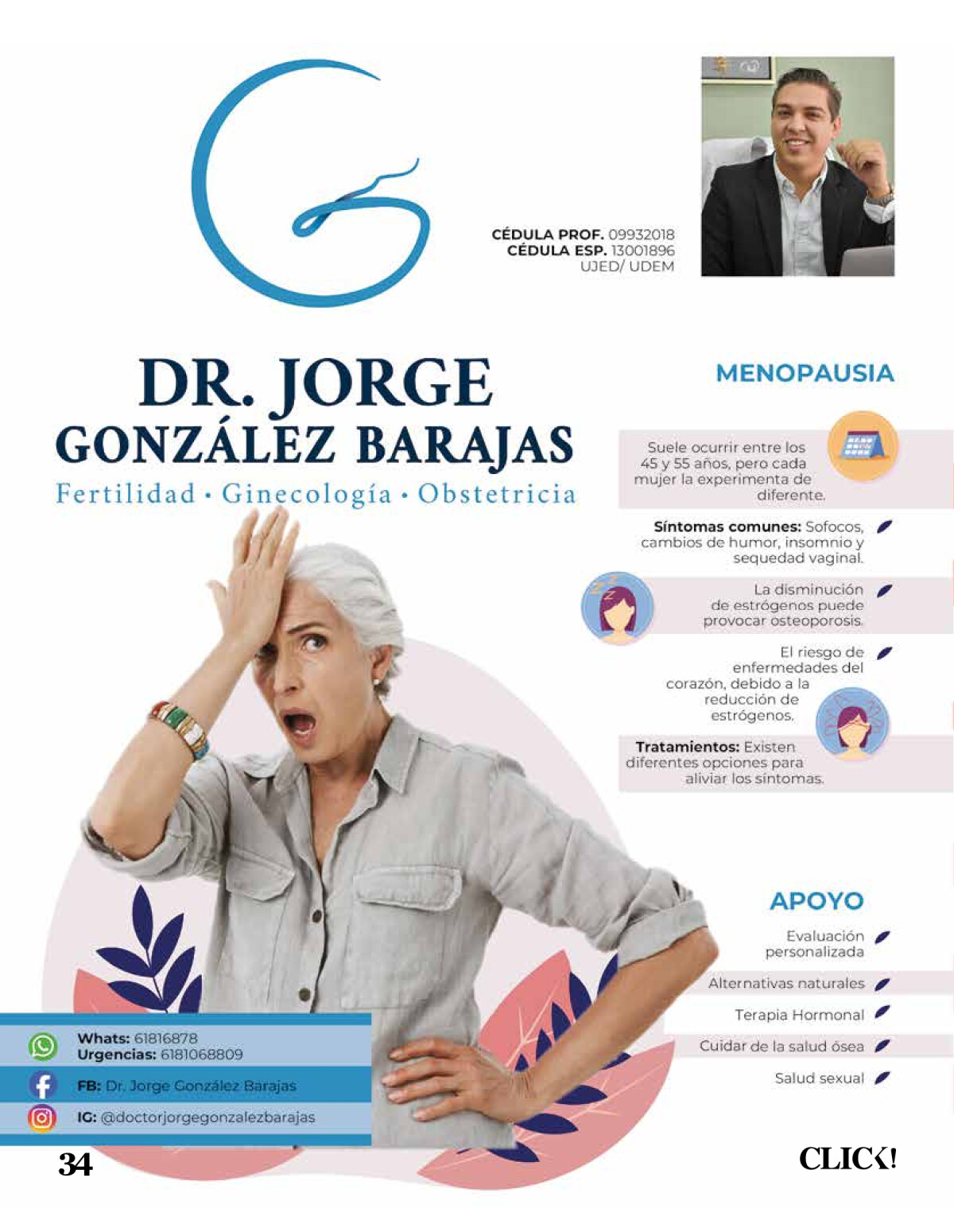 CÉDULA PROF. 09932018
CÉDULA ESP. 13001896
UJED/ UDEM

DR. JORGE
GONZÁLEZ BARAJAS
Fertilidad • Ginecología • Obstetricia

MENOPAUSIA

Suele ocurrir entre los 45 y 55 años, pero cada mujer la experimenta de diferente.

Síntomas comunes: Sofocos, cambios de humor, insomnio y sequedad vaginal.

La disminución de estrógenos puede provocar osteoporosis.

El riesgo de enfermedades del corazón, debido a la reducción de estrógenos.

Tratamientos: Existen diferentes opciones para aliviar los síntomas.

APOYO

Evaluación personalizada

Alternativas naturales

Terapia Hormonal

Cuidar de la salud ósea

Salud sexual

Whats: 61816878
Urgencias: 6181068809

FB: Dr. Jorge González Barajas

IG: @doctorjorgegonzalezbarajas

34

CLICK!